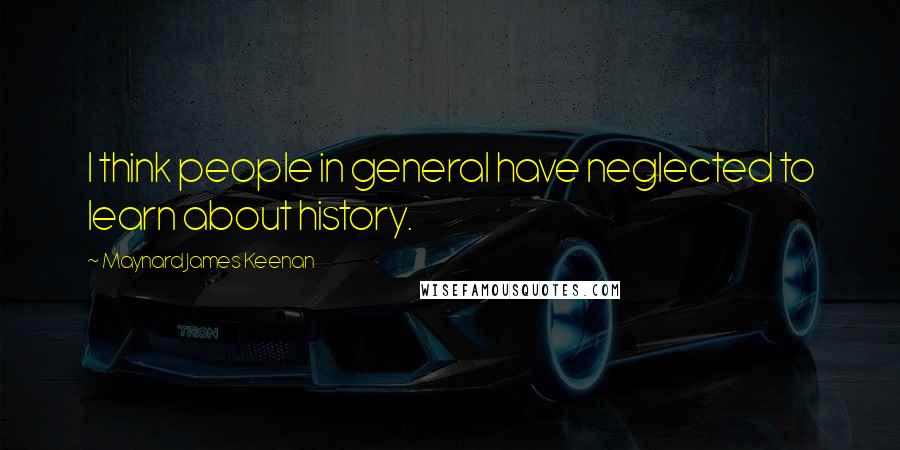 I think people in general have neglected to learn about history.

~ Maynard James Keenan

WISEFAMOUSQUOTES.COM

TRON